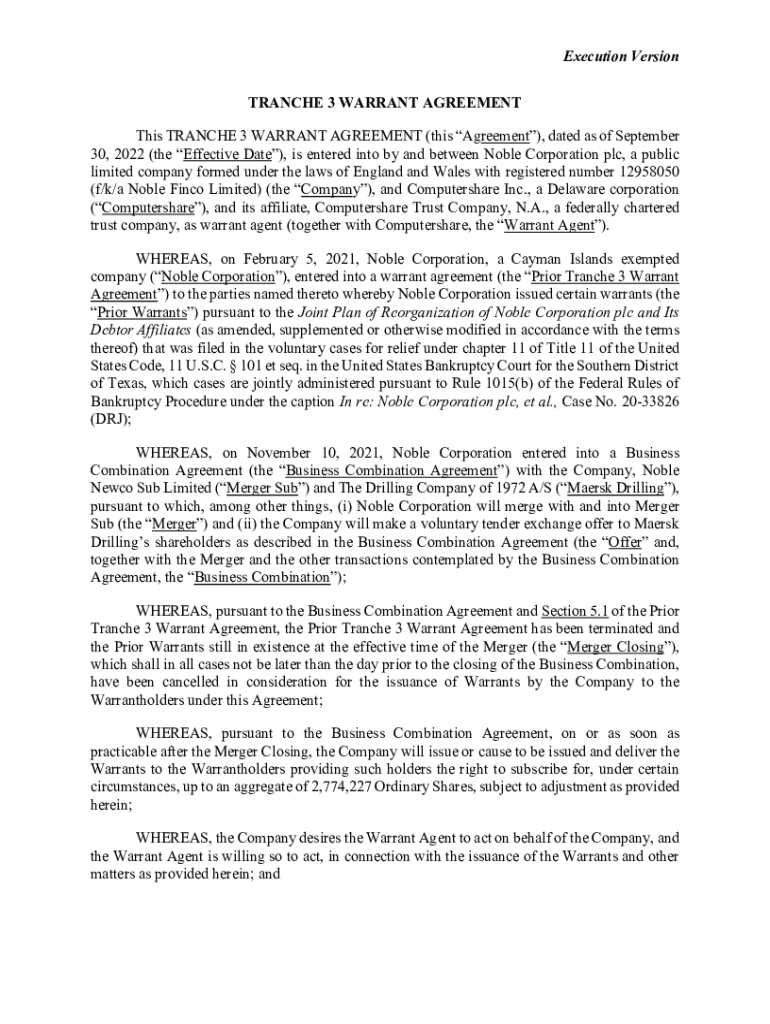 Execution Version

TRANCHE 3 WARRANT AGREEMENT

This TRANCHE 3 WARRANT AGREEMENT (this “Agreement”), dated as of September 30, 2022 (the “Effective Date”), is entered into by and between Noble Corporation plc, a public limited company formed under the laws of England and Wales with registered number 12958050 (f/k/a Noble Finco Limited) (the “Company”), and Computershare Inc., a Delaware corporation (“Computershare”), and its affiliate, Computershare Trust Company, N.A., a federally chartered trust company, as warrant agent (together with Computershare, the “Warrant Agent”).

WHEREAS, on February 5, 2021, Noble Corporation, a Cayman Islands exempted company (“Noble Corporation”), entered into a warrant agreement (the “Prior Tranche 3 Warrant Agreement”) to the parties named thereto whereby Noble Corporation issued certain warrants (the “Prior Warrants”) pursuant to the Joint Plan of Reorganization of Noble Corporation plc and Its Debtor Affiliates (as amended, supplemented or otherwise modified in accordance with the terms thereof) that was filed in the voluntary cases for relief under chapter 11 of Title 11 of the United States Code, 11 U.S.C. § 101 et seq. in the United States Bankruptcy Court for the Southern District of Texas, which cases are jointly administered pursuant to Rule 1015(b) of the Federal Rules of Bankruptcy Procedure under the caption In re: Noble Corporation plc, et al., Case No. 20-33826 (DRJ);

WHEREAS, on November 10, 2021, Noble Corporation entered into a Business Combination Agreement (the “Business Combination Agreement”) with the Company, Noble Newco Sub Limited (“Merger Sub”) and The Drilling Company of 1972 A/S (“Maersk Drilling”), pursuant to which, among other things, (i) Noble Corporation will merge with and into Merger Sub (the “Merger”) and (ii) the Company will make a voluntary tender exchange offer to Maersk Drilling’s shareholders as described in the Business Combination Agreement (the “Offer” and, together with the Merger and the other transactions contemplated by the Business Combination Agreement, the “Business Combination”);

WHEREAS, pursuant to the Business Combination Agreement and Section 5.1 of the Prior Tranche 3 Warrant Agreement, the Prior Tranche 3 Warrant Agreement has been terminated and the Prior Warrants still in existence at the effective time of the Merger (the “Merger Closing”), which shall in all cases not be later than the day prior to the closing of the Business Combination, have been cancelled in consideration for the issuance of Warrants by the Company to the Warrantholders under this Agreement;

WHEREAS, pursuant to the Business Combination Agreement, on or as soon as practicable after the Merger Closing, the Company will issue or cause to be issued and deliver the Warrants to the Warrantholders providing such holders the right to subscribe for, under certain circumstances, up to an aggregate of 2,774,227 Ordinary Shares, subject to adjustment as provided herein;

WHEREAS, the Company desires the Warrant Agent to act on behalf of the Company, and the Warrant Agent is willing so to act, in connection with the issuance of the Warrants and other matters as provided herein; and